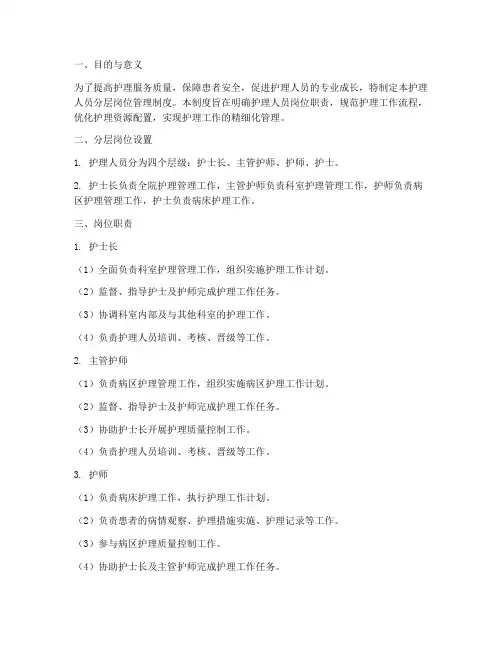 一、目的与意义

为了提高护理服务质量，保障患者安全，促进护理人员的专业成长，特制定本护理人员分层岗位管理制度。本制度旨在明确护理人员岗位职责，规范护理工作流程，优化护理资源配置，实现护理工作的精细化管理。

二、分层岗位设置

1. 护理人员分为四个层级：护士长、主管护师、护师、护士。

2. 护士长负责全院护理管理工作，主管护师负责科室护理管理工作，护师负责病区护理管理工作，护士负责病床护理工作。

三、岗位职责

1. 护士长

（1）全面负责科室护理管理工作，组织实施护理工作计划。

（2）监督、指导护士及护师完成护理工作任务。

（3）协调科室内部及与其他科室的护理工作。

（4）负责护理人员培训、考核、晋级等工作。

2. 主管护师

（1）负责病区护理管理工作，组织实施病区护理工作计划。

（2）监督、指导护士及护师完成护理工作任务。

（3）协助护士长开展护理质量控制工作。

（4）负责护理人员培训、考核、晋级等工作。

3. 护师

（1）负责病床护理工作，执行护理工作计划。

（2）负责患者的病情观察、护理措施实施、护理记录等工作。

（3）参与病区护理质量控制工作。

（4）协助护士长及主管护师完成护理工作任务。